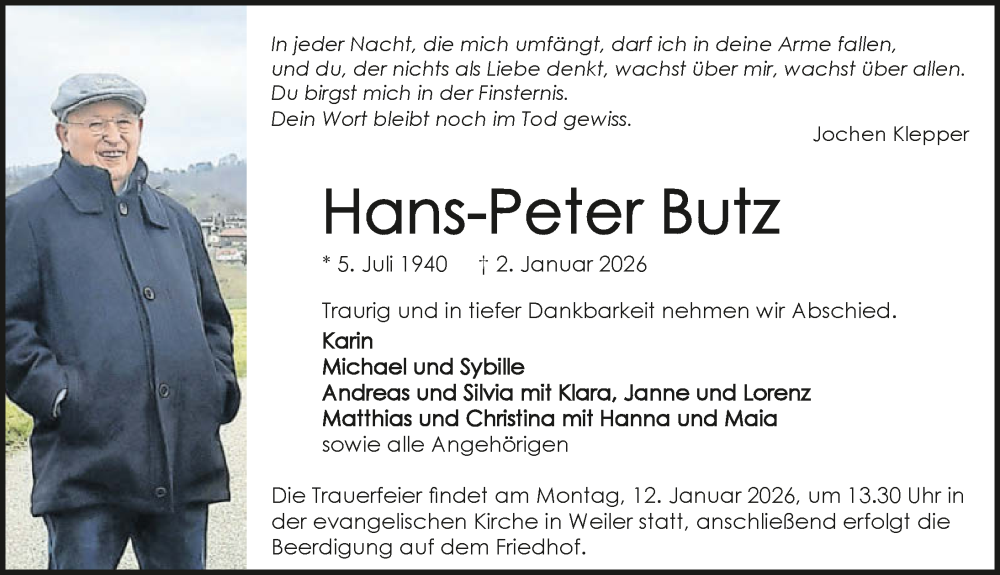 In jeder Nacht, die mich umfängt, darf ich in deine Arme fallen,
und du, der nichts als Liebe denkt, wachst über mir, wachst über allen.
Du birgst mich in der Finsternis.
Dein Wort bleibt noch im Tod gewiss.

Jochen Klepper

Hans-Peter Butz

* 5. Juli 1940 † 2. Januar 2026

Traurig und in tiefer Dankbarkeit nehmen wir Abschied.

Karin
Michael und Sybille
Andreas und Silvia mit Klara, Janne und Lorenz
Matthias und Christina mit Hanna und Maia
sowie alle Angehörigen

Die Trauerfeier findet am Montag, 12. Januar 2026, um 13.30 Uhr in der evangelischen Kirche in Weiler statt, anschließend erfolgt die Beerdigung auf dem Friedhof.